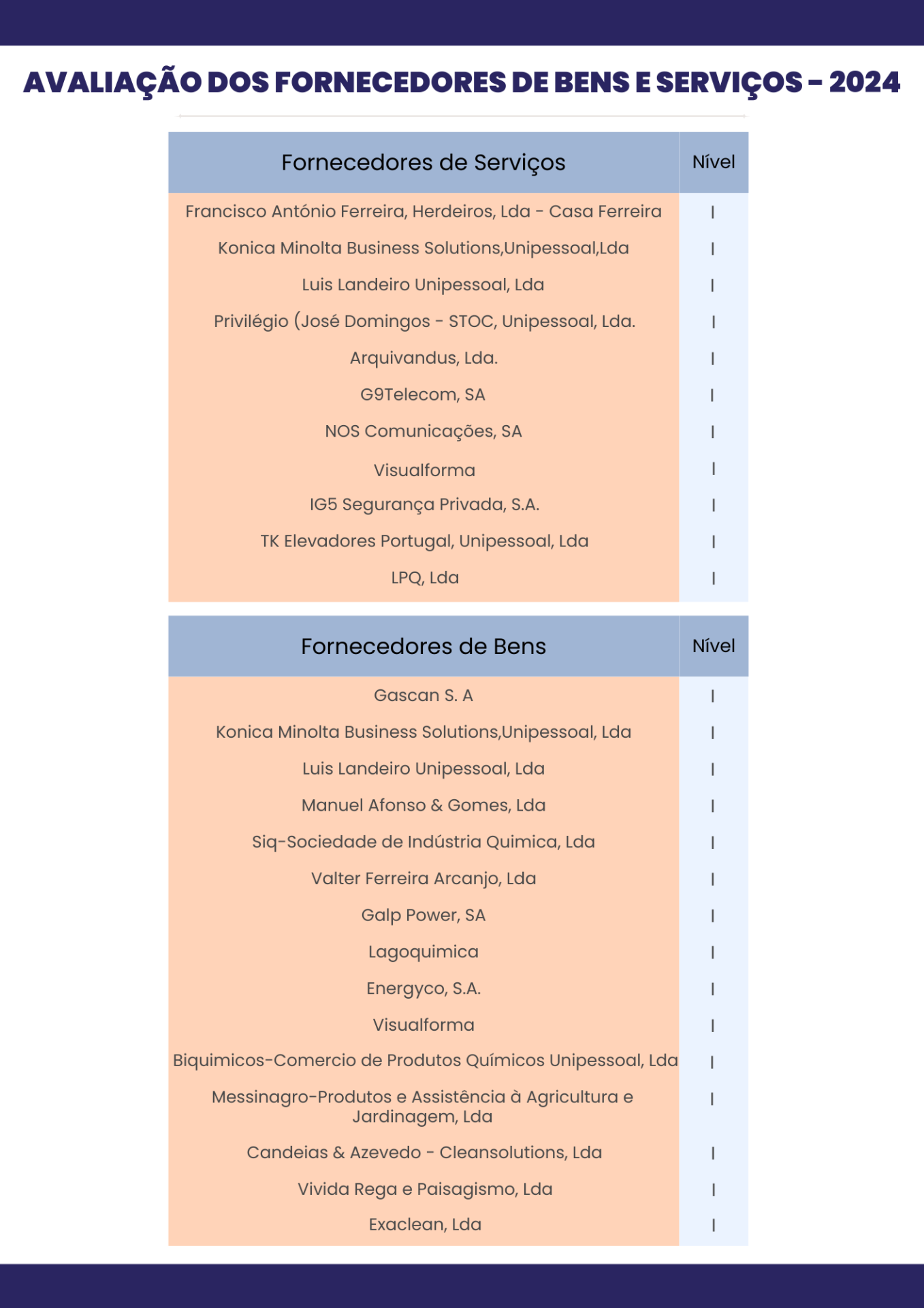 AVALIAÇÃO DOS FORNECEDORES DE BENS E SERVIÇOS - 2024

| Fornecedores de Serviços | Nível |
|---|---|
| Francisco António Ferreira, Herdeiros, Lda - Casa Ferreira | I |
| Konica Minolta Business Solutions,Unipessoal,Lda | I |
| Luis Landeiro Unipessoal, Lda | I |
| Privilégio (José Domingos - STOC, Unipessoal, Lda. | I |
| Arquivandus, Lda. | I |
| G9Telecom, SA | I |
| NOS Comunicações, SA | I |
| Visualforma | I |
| IG5 Segurança Privada, S.A. | I |
| TK Elevadores Portugal, Unipessoal, Lda | I |
| LPQ, Lda | I |

| Fornecedores de Bens | Nível |
|---|---|
| Gascan S. A | I |
| Konica Minolta Business Solutions,Unipessoal, Lda | I |
| Luis Landeiro Unipessoal, Lda | I |
| Manuel Afonso & Gomes, Lda | I |
| Siq-Sociedade de Indústria Quimica, Lda | I |
| Valter Ferreira Arcanjo, Lda | I |
| Galp Power, SA | I |
| Lagoquimica | I |
| Energyco, S.A. | I |
| Visualforma | I |
| Biquimicos-Comercio de Produtos Químicos Unipessoal, Lda | I |
| Messinagro-Produtos e Assistência à Agricultura e Jardinagem, Lda | I |
| Candeias & Azevedo - Cleansolutions, Lda | I |
| Vivida Rega e Paisagismo, Lda | I |
| Exaclean, Lda | I |